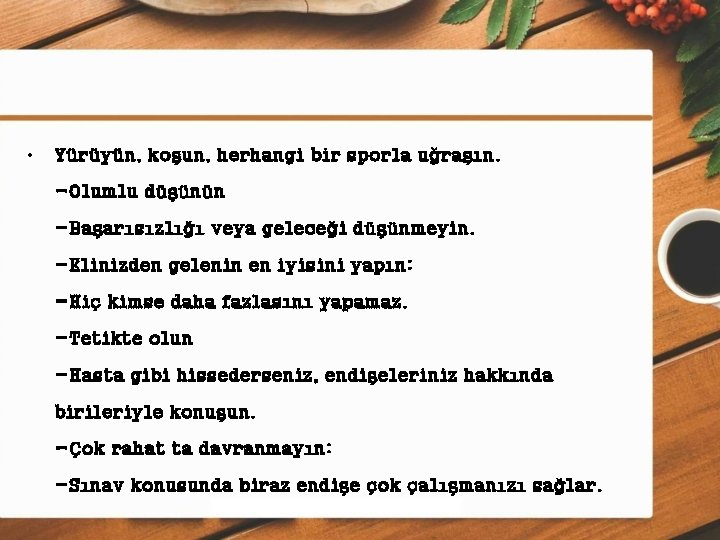 • Yürüyün, koşun, herhangi bir sporla uğraşın.

-Olumlu düşünün

-Başarısızlığı veya geleceği düşünmeyin.

-Elinizden gelenin en iyisini yapın:

-Hiç kimse daha fazlasını yapamaz.

-Tetikte olun

-Hasta gibi hissederseniz, endişeleriniz hakkında birileriyle konuşun.

-Çok rahat ta davranmayın:

-Sınav konusunda biraz endişe çok çalışmanızı sağlar.